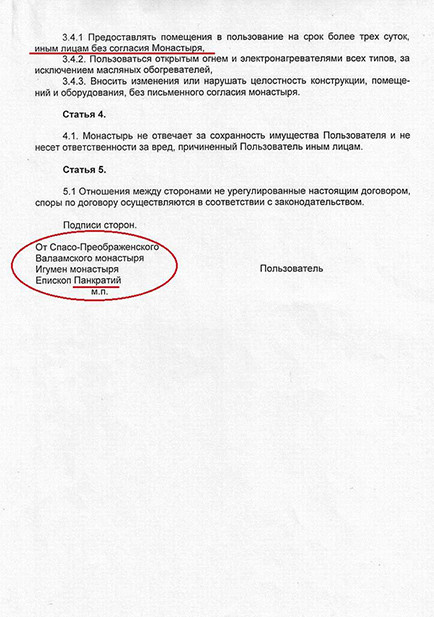 3.4.1 Предоставлять помещения в пользование на срок более трех суток, иным лицам без согласия Монастыря,

3.4.2. Пользоваться открытым огнем и электронагревателями всех типов, за исключением масляных обогревателей,

3.4.3. Вносить изменения или нарушать целостность конструкции, помещений и оборудования, без письменного согласия монастыря.

Статья 4.

4.1. Монастырь не отвечает за сохранность имущества Пользователя и не несет ответственности за вред, причиненный Пользователь иным лицам.

Статья 5.

5.1 Отношения между сторонами не урегулированные настоящим договором, споры по договору осуществляются в соответствии с законодательством.

Подписи сторон.

От Спасо-Преображенского
Валаамского монастыря
Игумен монастыря
Епископ Панкратий
м.п.

Пользователь